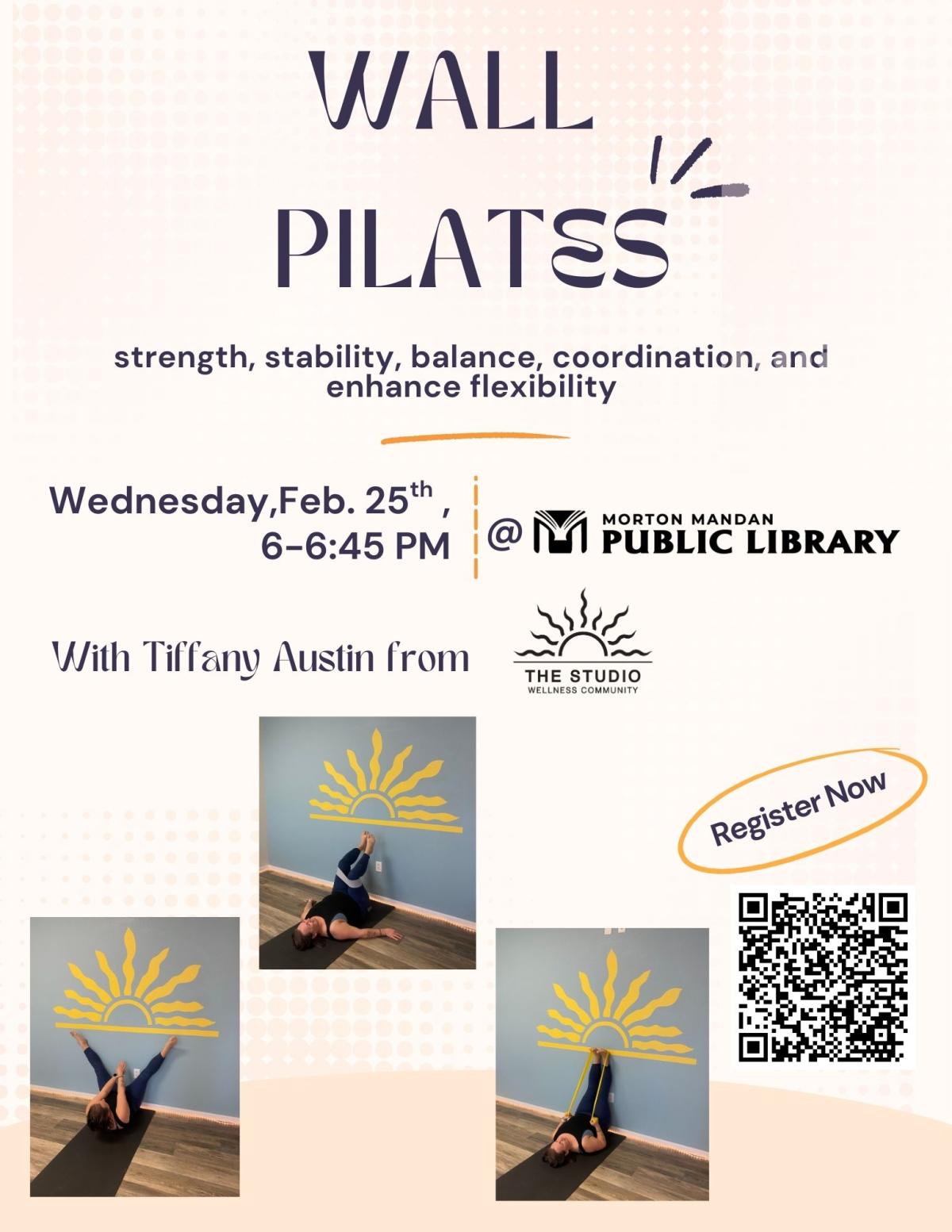 WALL

PILATES

strength, stability, balance, coordination, and enhance flexibility

Wednesday,Feb. 25th ,
6-6:45 PM

@ MORTON MANDAN
PUBLIC LIBRARY

With Tiffany Austin from

THE STUDIO
WELLNESS COMMUNITY

Register Now